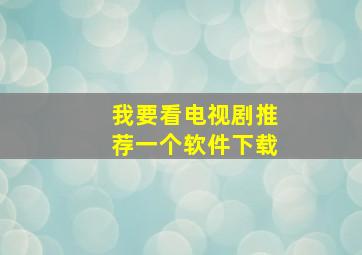 我要看电视剧推荐一个软件下载